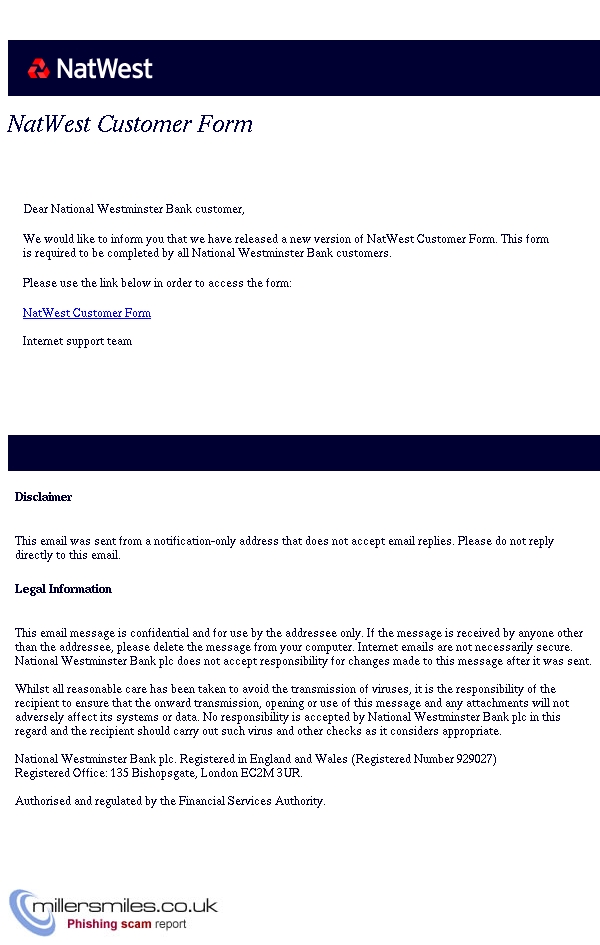 NatWest

NatWest Customer Form

Dear National Westminster Bank customer,

We would like to inform you that we have released a new version of NatWest Customer Form. This form is required to be completed by all National Westminster Bank customers.

Please use the link below in order to access the form:

NatWest Customer Form

Internet support team

Disclaimer

This email was sent from a notification-only address that does not accept email replies. Please do not reply directly to this email.

Legal Information

This email message is confidential and for use by the addressee only. If the message is received by anyone other than the addressee, please delete the message from your computer. Internet emails are not necessarily secure. National Westminster Bank plc does not accept responsibility for changes made to this message after it was sent.

Whilst all reasonable care has been taken to avoid the transmission of viruses, it is the responsibility of the recipient to ensure that the onward transmission, opening or use of this message and any attachments will not adversely affect its systems or data. No responsibility is accepted by National Westminster Bank plc in this regard and the recipient should carry out such virus and other checks as it considers appropriate.

National Westminster Bank plc. Registered in England and Wales (Registered Number 929027)
Registered Office: 135 Bishopsgate, London EC2M 3UR.

Authorised and regulated by the Financial Services Authority.

millersmiles.co.uk
Phishing scam report